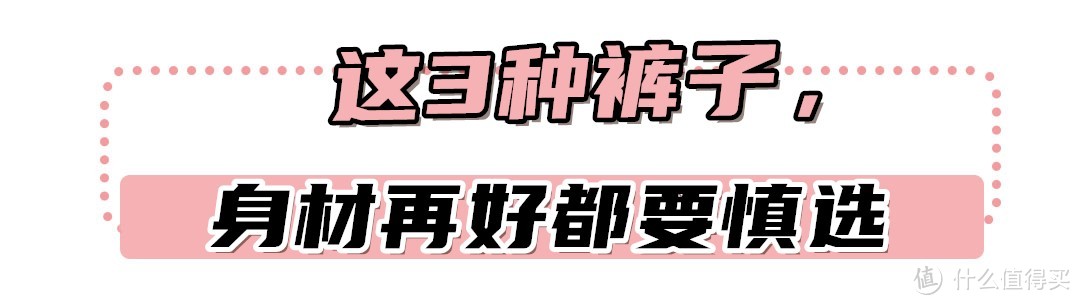 这3种裤子，

身材再好都要慎选

值 什么值得买